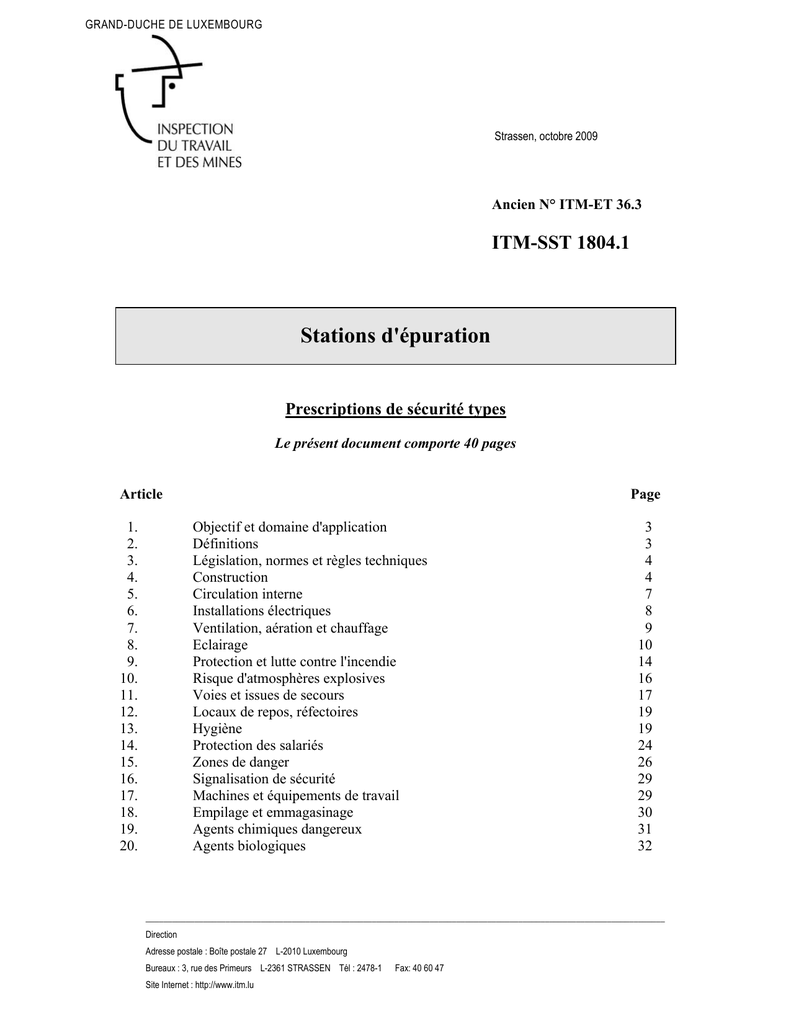 GRAND-DUCHE DE LUXEMBOURG

INSPECTION
DU TRAVAIL
ET DES MINES

Strassen, octobre 2009

Ancien N° ITM-ET 36.3

ITM-SST 1804.1

Stations d'épuration

Prescriptions de sécurité types

Le présent document comporte 40 pages

| Article | | Page |
|---|---|---|
| 1. | Objectif et domaine d'application | 3 |
| 2. | Définitions | 3 |
| 3. | Législation, normes et règles techniques | 4 |
| 4. | Construction | 4 |
| 5. | Circulation interne | 7 |
| 6. | Installations électriques | 8 |
| 7. | Ventilation, aération et chauffage | 9 |
| 8. | Eclairage | 10 |
| 9. | Protection et lutte contre l'incendie | 14 |
| 10. | Risque d'atmosphères explosives | 16 |
| 11. | Voies et issues de secours | 17 |
| 12. | Locaux de repos, réfectoires | 19 |
| 13. | Hygiène | 19 |
| 14. | Protection des salariés | 24 |
| 15. | Zones de danger | 26 |
| 16. | Signalisation de sécurité | 29 |
| 17. | Machines et équipements de travail | 29 |
| 18. | Empilage et emmagasinage | 30 |
| 19. | Agents chimiques dangereux | 31 |
| 20. | Agents biologiques | 32 |

Direction
Adresse postale : Boîte postale 27 L-2010 Luxembourg
Bureaux : 3, rue des Primeurs L-2361 STRASSEN Tél : 2478-1 Fax: 40 60 47
Site Internet : http://www.itm.lu